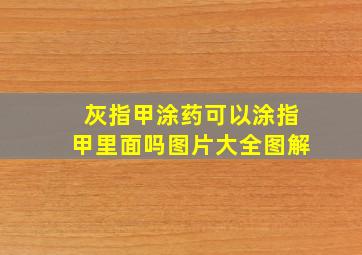 灰指甲涂药可以涂指甲里面吗图片大全图解